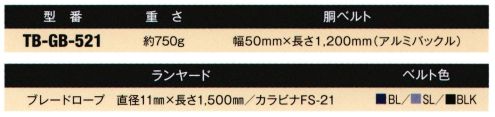 | 型 番 | 重 さ | 胴ベルト |
|---|---|---|
| TB-GB-521 | 約750g | 幅50mm×長さ1,200mm（アルミバックル） |

| ランヤード | ベルト色 |
|---|---|
| ブレードロープ 直径11㎜×長さ1,500㎜／カラビナFS-21 | BL／SL／BLK |